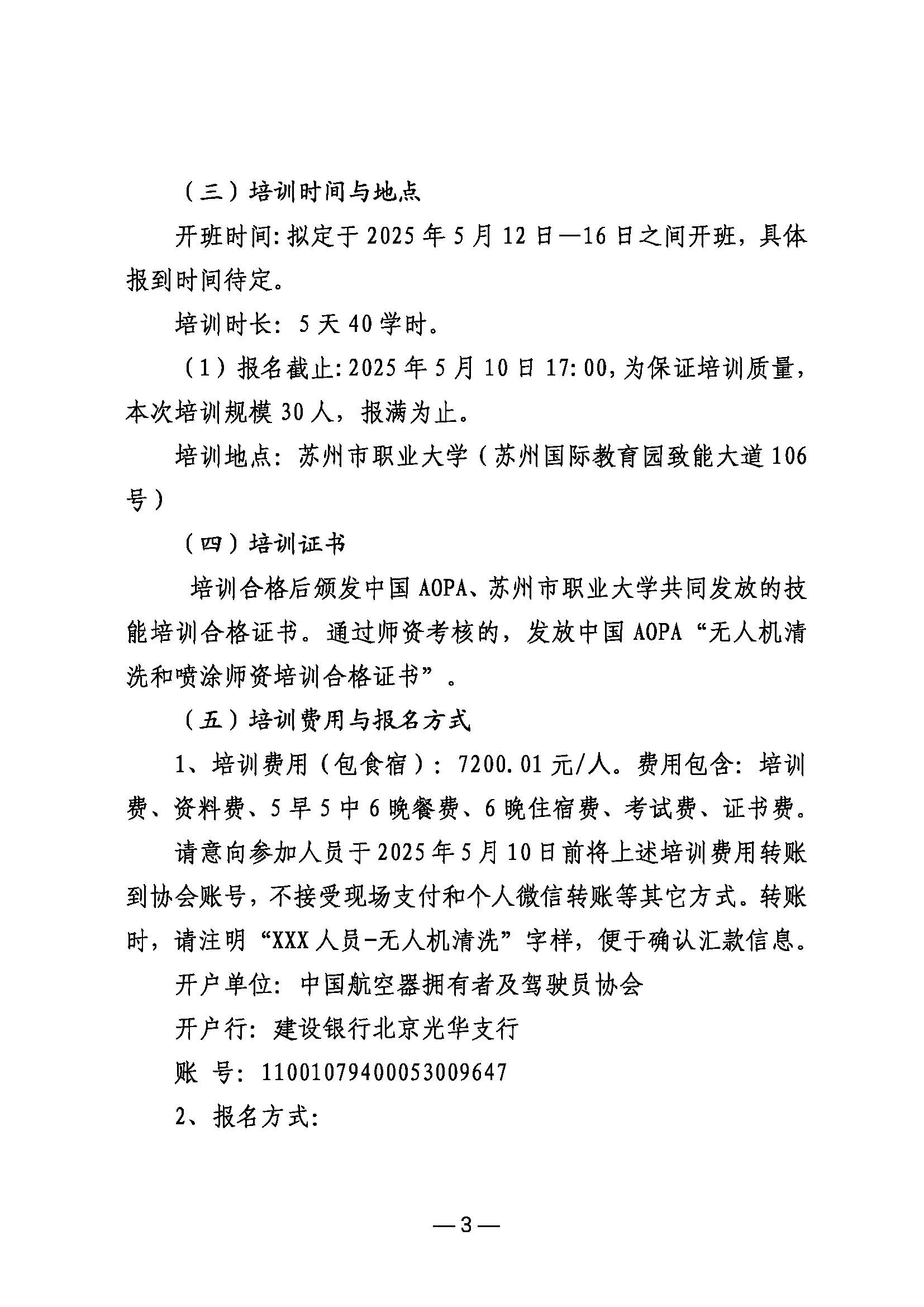 （三）培训时间与地点

开班时间:拟定于2025年5月12日—16日之间开班，具体报到时间待定。

培训时长:5天40学时。

（1）报名截止:2025年5月10日17:00,为保证培训质量，本次培训规模30人，报满为止。

培训地点:苏州市职业大学（苏州国际教育园致能大道106号）

（四）培训证书

培训合格后颁发中国AOPA、苏州市职业大学共同发放的技能培训合格证书。通过师资考核的，发放中国AOPA“无人机清洗和喷涂师资培训合格证书”。

（五）培训费用与报名方式

1、培训费用（包食宿）:7200.01元/人。费用包含:培训费、资料费、5早5中6晚餐费、6晚住宿费、考试费、证书费。

请意向参加人员于2025年5月10日前将上述培训费用转账到协会账号，不接受现场支付和个人微信转账等其它方式。转账时，请注明“XXX人员-无人机清洗”字样，便于确认汇款信息。

开户单位:中国航空器拥有者及驾驶员协会

开户行:建设银行北京光华支行

账 号:11001079400053009647

2、报名方式:

—3—